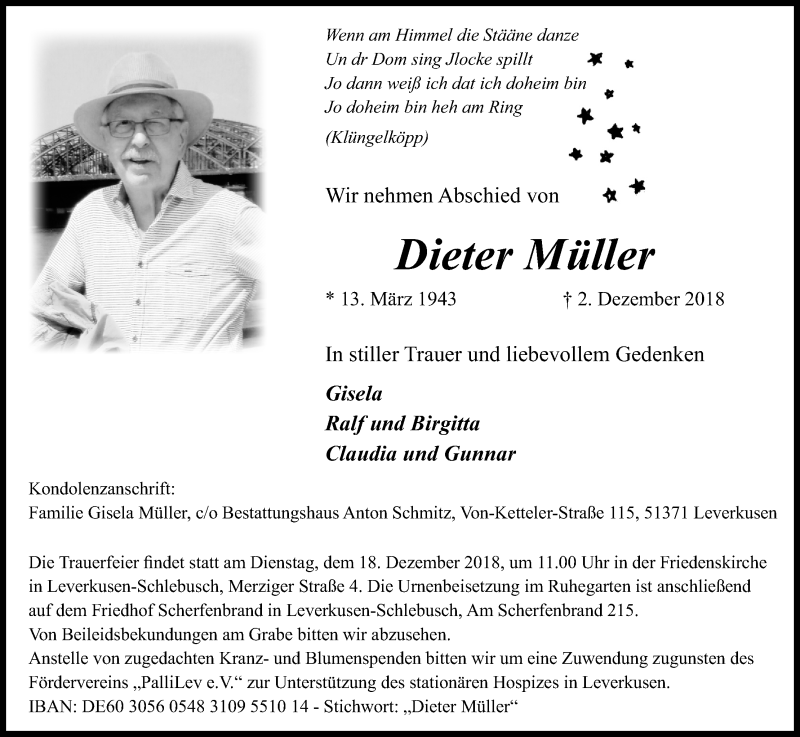 Wenn am Himmel die Stääne danze
Un dr Dom sing Jlocke spillt
Jo dann weiß ich dat ich doheim bin
Jo doheim bin heh am Ring
(Klüngelköpp)

Wir nehmen Abschied von

Dieter Müller

* 13. März 1943 † 2. Dezember 2018

In stiller Trauer und liebevollem Gedenken

Gisela
Ralf und Birgitta
Claudia und Gunnar

Kondolenzanschrift:
Familie Gisela Müller, c/o Bestattungshaus Anton Schmitz, Von-Ketteler-Straße 115, 51371 Leverkusen

Die Trauerfeier findet statt am Dienstag, dem 18. Dezember 2018, um 11.00 Uhr in der Friedenskirche in Leverkusen-Schlebusch, Merziger Straße 4. Die Urnenbeisetzung im Ruhegarten ist anschließend auf dem Friedhof Scherfenbrand in Leverkusen-Schlebusch, Am Scherfenbrand 215.
Von Beileidsbekundungen am Grabe bitten wir abzusehen.
Anstelle von zugedachten Kranz- und Blumenspenden bitten wir um eine Zuwendung zugunsten des Fördervereins „PalliLev e.V.“ zur Unterstützung des stationären Hospizes in Leverkusen.
IBAN: DE60 3056 0548 3109 5510 14 - Stichwort: „Dieter Müller“